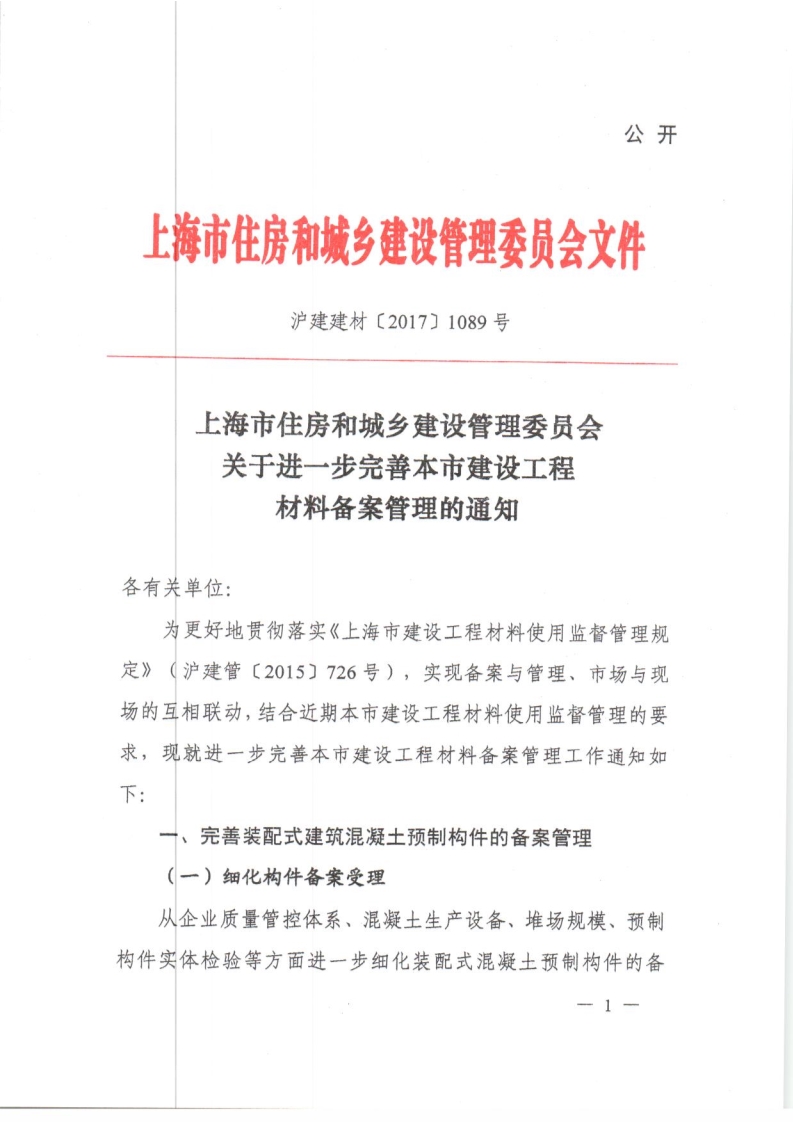 公 开

上海市住房和城乡建设管理委员会文件

沪建建材〔2017〕1089 号

上海市住房和城乡建设管理委员会
关于进一步完善本市建设工程
材料备案管理的通知

各有关单位:

为更好地贯彻落实《上海市建设工程材料使用监督管理规定》（沪建管〔2015〕726 号），实现备案与管理、市场与现场的互相联动，结合近期本市建设工程材料使用监督管理的要求，现就进一步完善本市建设工程材料备案管理工作通知如下:

一、完善装配式建筑混凝土预制构件的备案管理

（一）细化构件备案受理

从企业质量管控体系、混凝土生产设备、堆场规模、预制构件实体检验等方面进一步细化装配式混凝土预制构件的备

— 1 —